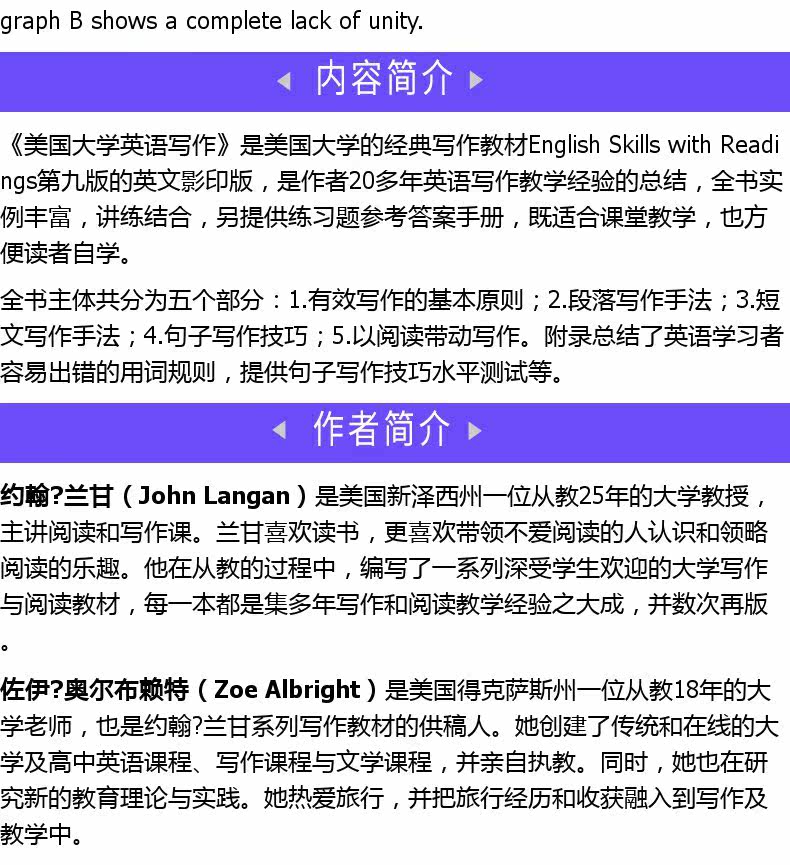 graph B shows a complete lack of unity.

内容简介

《美国大学英语写作》是美国大学的经典写作教材English Skills with Readings第九版的英文影印版，是作者20多年英语写作教学经验的总结，全书实例丰富，讲练结合，另提供练习题参考答案手册，既适合课堂教学，也方便读者自学。

全书主体共分为五个部分：1.有效写作的基本原则；2.段落写作手法；3.短文写作手法；4.句子写作技巧；5.以阅读带动写作。附录总结了英语学习者容易出错的用词规则，提供句子写作技巧水平测试等。

作者简介

约翰?兰甘（John Langan）是美国新泽西州一位从教25年的大学教授，主讲阅读和写作课。兰甘喜欢读书，更喜欢带领不爱阅读的人认识和领略阅读的乐趣。他在从教的过程中，编写了一系列深受学生欢迎的大学写作与阅读教材，每一本都是集多年写作和阅读教学经验之大成，并数次再版。

佐伊?奥尔布赖特（Zoe Albright）是美国得克萨斯州一位从教18年的大学老师，也是约翰?兰甘系列写作教材的供稿人。她创建了传统和在线的大学及高中英语课程、写作课程与文学课程，并亲自执教。同时，她也在研究新的教育理论与实践。她热爱旅行，并把旅行经历和收获融入到写作及教学中。